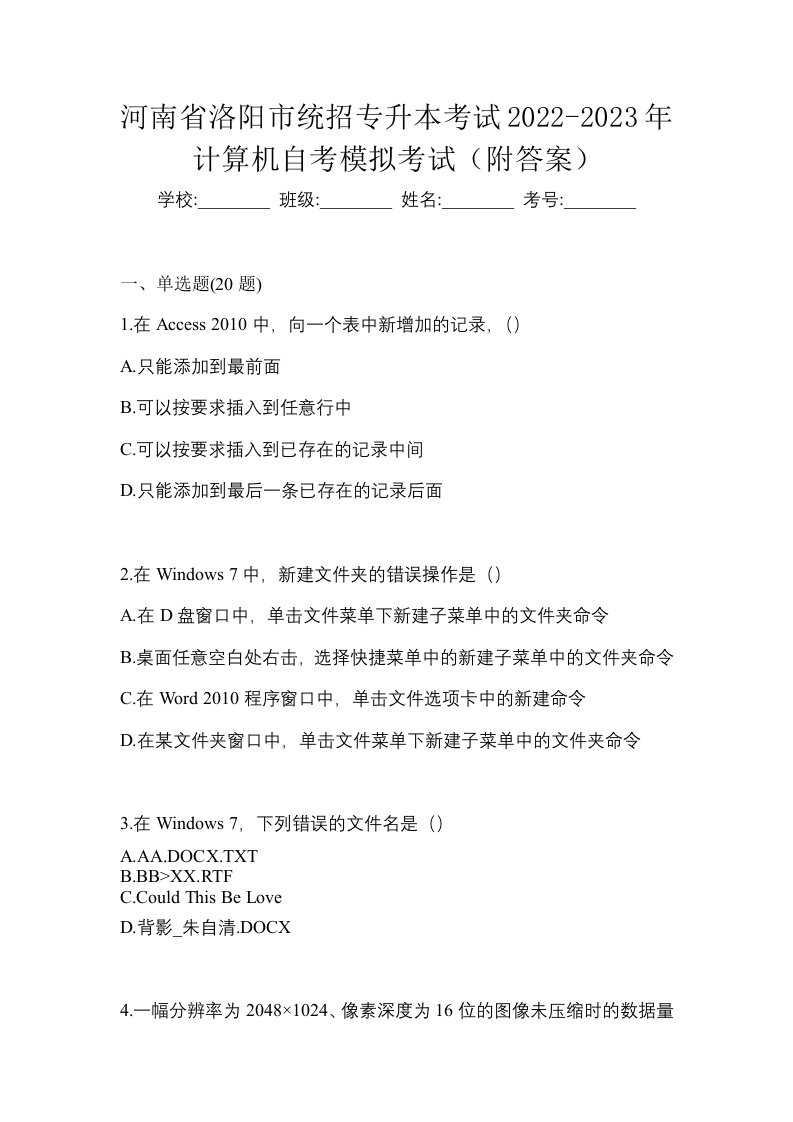 河南省洛阳市统招专升本考试2022-2023年计算机自考模拟考试（附答案）

学校:________ 班级:________ 姓名:________ 考号:________

一、单选题(20 题)

1.在 Access 2010 中，向一个表中新增加的记录，()

A.只能添加到最前面

B.可以按要求插入到任意行中

C.可以按要求插入到已存在的记录中间

D.只能添加到最后一条已存在的记录后面

2.在 Windows 7 中，新建文件夹的错误操作是（）

A.在 D 盘窗口中，单击文件菜单下新建子菜单中的文件夹命令

B.桌面任意空白处右击，选择快捷菜单中的新建子菜单中的文件夹命令

C.在 Word 2010 程序窗口中，单击文件选项卡中的新建命令

D.在某文件夹窗口中，单击文件菜单下新建子菜单中的文件夹命令

3.在 Windows 7，下列错误的文件名是（）

A.AA.DOCX.TXT
B.BB>XX.RTF
C.Could This Be Love
D.背影_朱自清.DOCX

4.一幅分辨率为 2048×1024、像素深度为 16 位的图像未压缩时的数据量